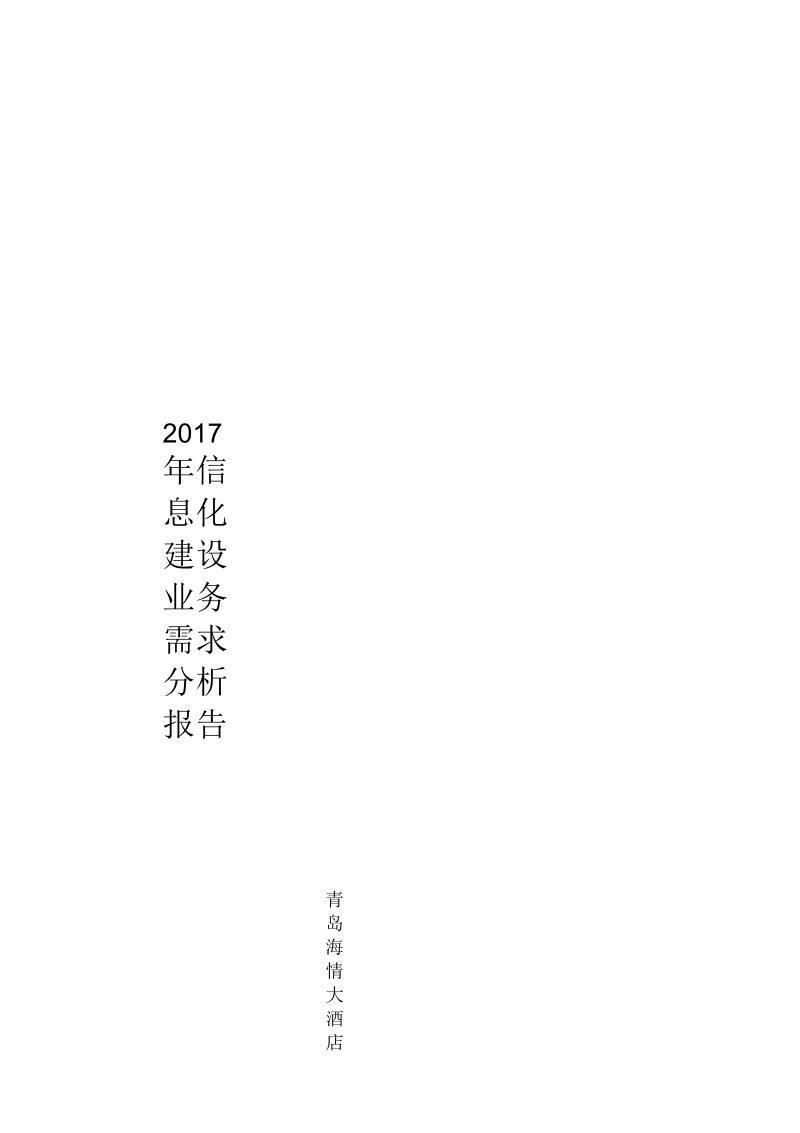 2017年信息化建设业务需求分析报告

青岛海情大酒店